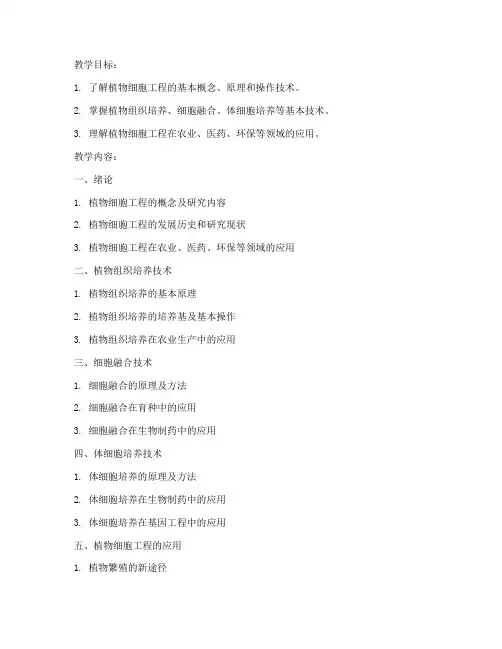 教学目标：

1. 了解植物细胞工程的基本概念、原理和操作技术。

2. 掌握植物组织培养、细胞融合、体细胞培养等基本技术。

3. 理解植物细胞工程在农业、医药、环保等领域的应用。

教学内容：

一、绪论

1. 植物细胞工程的概念及研究内容

2. 植物细胞工程的发展历史和研究现状

3. 植物细胞工程在农业、医药、环保等领域的应用

二、植物组织培养技术

1. 植物组织培养的基本原理

2. 植物组织培养的培养基及基本操作

3. 植物组织培养在农业生产中的应用

三、细胞融合技术

1. 细胞融合的原理及方法

2. 细胞融合在育种中的应用

3. 细胞融合在生物制药中的应用

四、体细胞培养技术

1. 体细胞培养的原理及方法

2. 体细胞培养在生物制药中的应用

3. 体细胞培养在基因工程中的应用

五、植物细胞工程的应用

1. 植物繁殖的新途径